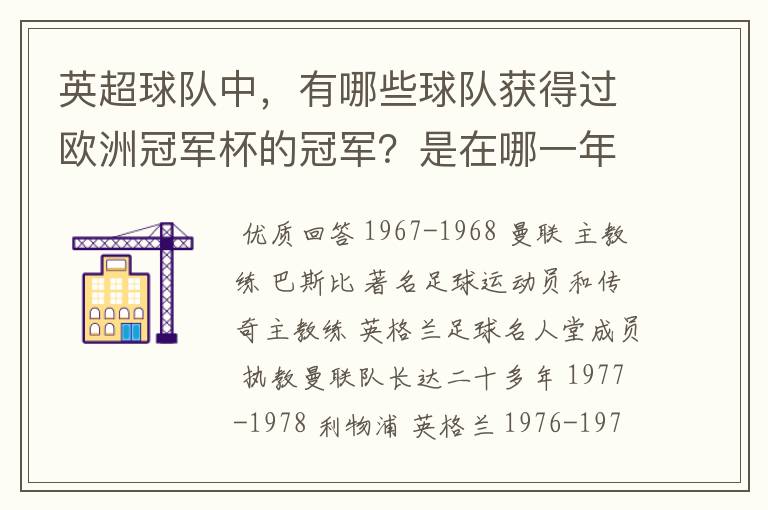 英超球队中，有哪些球队获得过欧洲冠军杯的冠军？是在哪一年

优质回答 1967-1968 曼联 主教练 巴斯比 著名足球运动员和传奇主教练 英格兰足球名人堂成员 执教曼联队长达二十多年 1977-1978 利物浦 英格兰 1976-197